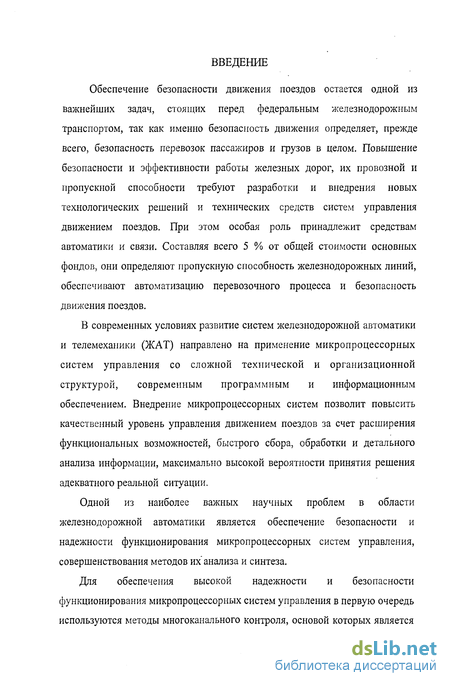 ВВЕДЕНИЕ

Обеспечение безопасности движения поездов остается одной из важнейших задач, стоящих перед федеральным железнодорожным транспортом, так как именно безопасность движения определяет, прежде всего, безопасность перевозок пассажиров и грузов в целом. Повышение безопасности и эффективности работы железных дорог, их провозной и пропускной способности требуют разработки и внедрения новых технологических решений и технических средств систем управления движением поездов. При этом особая роль принадлежит средствам автоматики и связи. Составляя всего 5 % от общей стоимости основных фондов, они определяют пропускную способность железнодорожных линий, обеспечивают автоматизацию перевозочного процесса и безопасность движения поездов.

В современных условиях развитие систем железнодорожной автоматики и телемеханики (ЖАТ) направлено на применение микропроцессорных систем управления со сложной технической и организационной структурой, современным программным и информационным обеспечением. Внедрение микропроцессорных систем позволит повысить качественный уровень управления движением поездов за счет расширения функциональных возможностей, быстрого сбора, обработки и детального анализа информации, максимально высокой вероятности принятия решения адекватного реальной ситуации.

Одной из наиболее важных научных проблем в области железнодорожной автоматики является обеспечение безопасности и надежности функционирования микропроцессорных систем управления, совершенствования методов их анализа и синтеза.

Для обеспечения высокой надежности и безопасности функционирования микропроцессорных систем управления в первую очередь используются методы многоканального контроля, основой которых является

dsLib.net
библиотека диссертаций